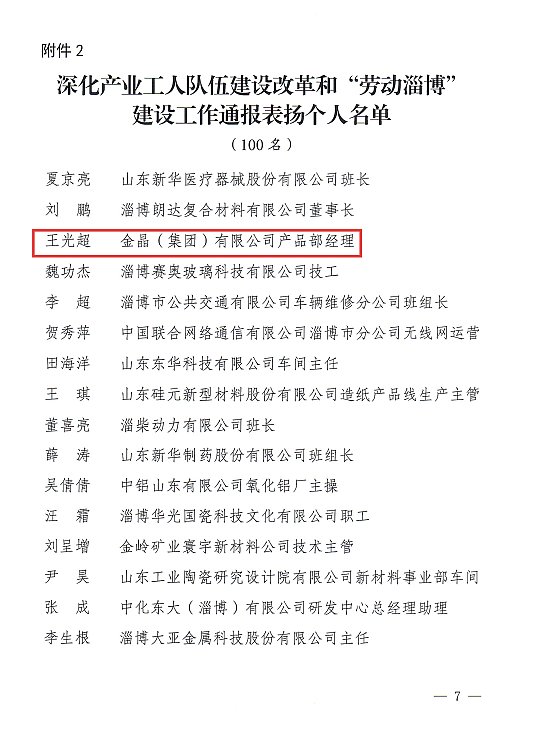 附件 2

深化产业工人队伍建设改革和“劳动淄博”建设工作通报表扬个人名单

（100 名）

夏京亮　山东新华医疗器械股份有限公司班长

刘　鹏　淄博朗达复合材料有限公司董事长

王光超　金晶（集团）有限公司产品部经理

魏功杰　淄博赛奥玻璃科技有限公司技工

李　超　淄博市公共交通有限公司车辆维修分公司班组长

贺秀萍　中国联合网络通信有限公司淄博市分公司无线网运营

田海洋　山东东华科技有限公司车间主任

王　琪　山东硅元新型材料股份有限公司造纸产品线生产主管

董喜亮　淄柴动力有限公司班长

薛　涛　山东新华制药股份有限公司班组长

吴倩倩　中铝山东有限公司氧化铝厂主操

汪　霜　淄博华光国瓷科技文化有限公司职工

刘呈增　金岭矿业寰宇新材料公司技术主管

尹　昊　山东工业陶瓷研究设计院有限公司新材料事业部车间

张　成　中化东大（淄博）有限公司研发中心总经理助理

李生根　淄博大亚金属科技股份有限公司主任

— 7 —